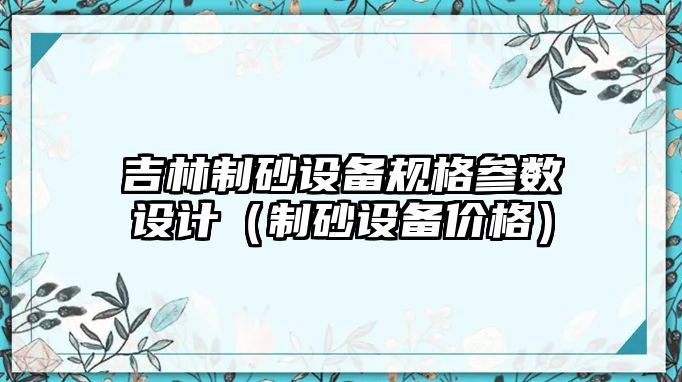 吉林制砂设备规格参数设计（制砂设备价格）